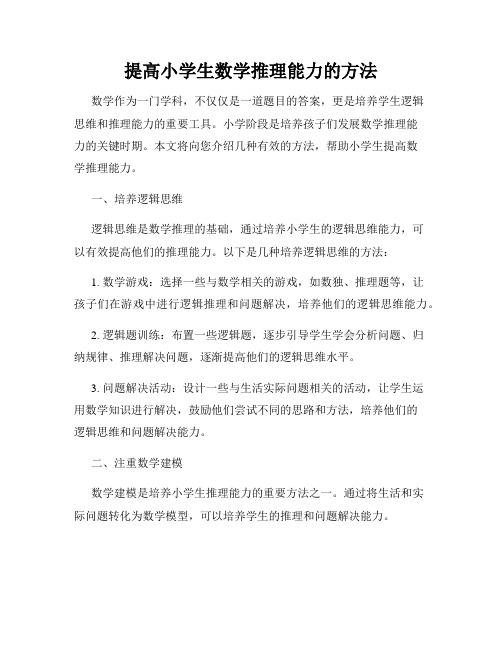 提高小学生数学推理能力的方法

数学作为一门学科，不仅仅是一道题目的答案，更是培养学生逻辑思维和推理能力的重要工具。小学阶段是培养孩子们发展数学推理能力的关键时期。本文将向您介绍几种有效的方法，帮助小学生提高数学推理能力。

一、培养逻辑思维

逻辑思维是数学推理的基础，通过培养小学生的逻辑思维能力，可以有效提高他们的推理能力。以下是几种培养逻辑思维的方法：

1. 数学游戏：选择一些与数学相关的游戏，如数独、推理题等，让孩子们在游戏中进行逻辑推理和问题解决，培养他们的逻辑思维能力。

2. 逻辑题训练：布置一些逻辑题，逐步引导学生学会分析问题、归纳规律、推理解决问题，逐渐提高他们的逻辑思维水平。

3. 问题解决活动：设计一些与生活实际问题相关的活动，让学生运用数学知识进行解决，鼓励他们尝试不同的思路和方法，培养他们的逻辑思维和问题解决能力。

二、注重数学建模

数学建模是培养小学生推理能力的重要方法之一。通过将生活和实际问题转化为数学模型，可以培养学生的推理和问题解决能力。